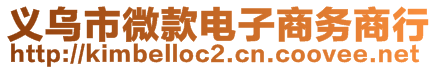 义乌市微款电子商务商行
http://kimbelloc2.cn.coovee.net